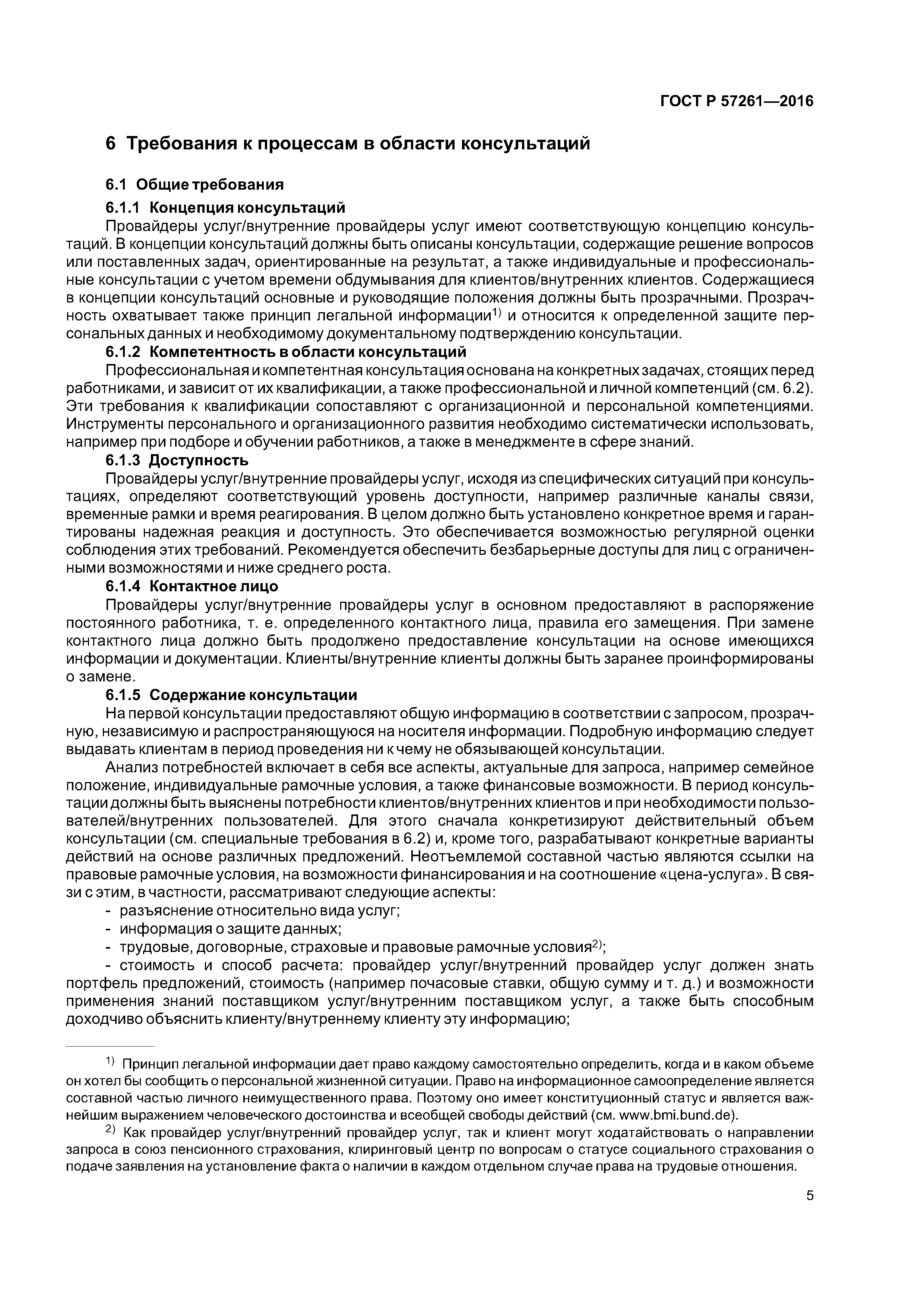 ГОСТ Р 57261—2016

6 Требования к процессам в области консультаций

6.1 Общие требования

6.1.1 Концепция консультаций

Провайдеры услуг/внутренние провайдеры услуг имеют соответствующую концепцию консультаций. В концепции консультаций должны быть описаны консультации, содержащие решение вопросов или поставленных задач, ориентированные на результат, а также индивидуальные и профессиональные консультации с учетом времени обдумывания для клиентов/внутренних клиентов. Содержащиеся в концепции консультаций основные и руководящие положения должны быть прозрачными. Прозрачность охватывает также принцип легальной информации$^{1)}$ и относится к определенной защите персональных данных и необходимому документальному подтверждению консультации.

6.1.2 Компетентность в области консультаций

Профессиональная и компетентная консультация основана на конкретных задачах, стоящих перед работниками, и зависит от их квалификации, а также профессиональной и личной компетенций (см. 6.2). Эти требования к квалификации сопоставляют с организационной и персональной компетенциями. Инструменты персонального и организационного развития необходимо систематически использовать, например при подборе и обучении работников, а также в менеджменте в сфере знаний.

6.1.3 Доступность

Провайдеры услуг/внутренние провайдеры услуг, исходя из специфических ситуаций при консультациях, определяют соответствующий уровень доступности, например различные каналы связи, временные рамки и время реагирования. В целом должно быть установлено конкретное время и гарантированы надежная реакция и доступность. Это обеспечивается возможностью регулярной оценки соблюдения этих требований. Рекомендуется обеспечить безбарьерные доступы для лиц с ограниченными возможностями и ниже среднего роста.

6.1.4 Контактное лицо

Провайдеры услуг/внутренние провайдеры услуг в основном предоставляют в распоряжение постоянного работника, т. е. определенного контактного лица, правила его замещения. При замене контактного лица должно быть продолжено предоставление консультации на основе имеющихся информации и документации. Клиенты/внутренние клиенты должны быть заранее проинформированы о замене.

6.1.5 Содержание консультации

На первой консультации предоставляют общую информацию в соответствии с запросом, прозрачную, независимую и распространяющуюся на носителя информации. Подробную информацию следует выдавать клиентам в период проведения ни к чему не обязывающей консультации.

Анализ потребностей включает в себя все аспекты, актуальные для запроса, например семейное положение, индивидуальные рамочные условия, а также финансовые возможности. В период консультации должны быть выяснены потребности клиентов/внутренних клиентов и при необходимости пользователей/внутренних пользователей. Для этого сначала конкретизируют действительный объем консультации (см. специальные требования в 6.2) и, кроме того, разрабатывают конкретные варианты действий на основе различных предложений. Неотъемлемой составной частью являются ссылки на правовые рамочные условия, на возможности финансирования и на соотношение «цена-услуга». В связи с этим, в частности, рассматривают следующие аспекты:

- разъяснение относительно вида услуг;
- информация о защите данных;
- трудовые, договорные, страховые и правовые рамочные условия$^{2)}$;
- стоимость и способ расчета: провайдер услуг/внутренний провайдер услуг должен знать портфель предложений, стоимость (например почасовые ставки, общую сумму и т. д.) и возможности применения знаний поставщиком услуг/внутренним поставщиком услуг, а также быть способным доходчиво объяснить клиенту/внутреннему клиенту эту информацию;

$^{1)}$ Принцип легальной информации дает право каждому самостоятельно определить, когда и в каком объеме он хотел бы сообщить о персональной жизненной ситуации. Право на информационное самоопределение является составной частью личного неимущественного права. Поэтому оно имеет конституционный статус и является важнейшим выражением человеческого достоинства и всеобщей свободы действий (см. www.bmi.bund.de).

$^{2)}$ Как провайдер услуг/внутренний провайдер услуг, так и клиент могут ходатайствовать о направлении запроса в союз пенсионного страхования, клиринговый центр по вопросам о статусе социального страхования о подаче заявления на установление факта о наличии в каждом отдельном случае права на трудовые отношения.

5